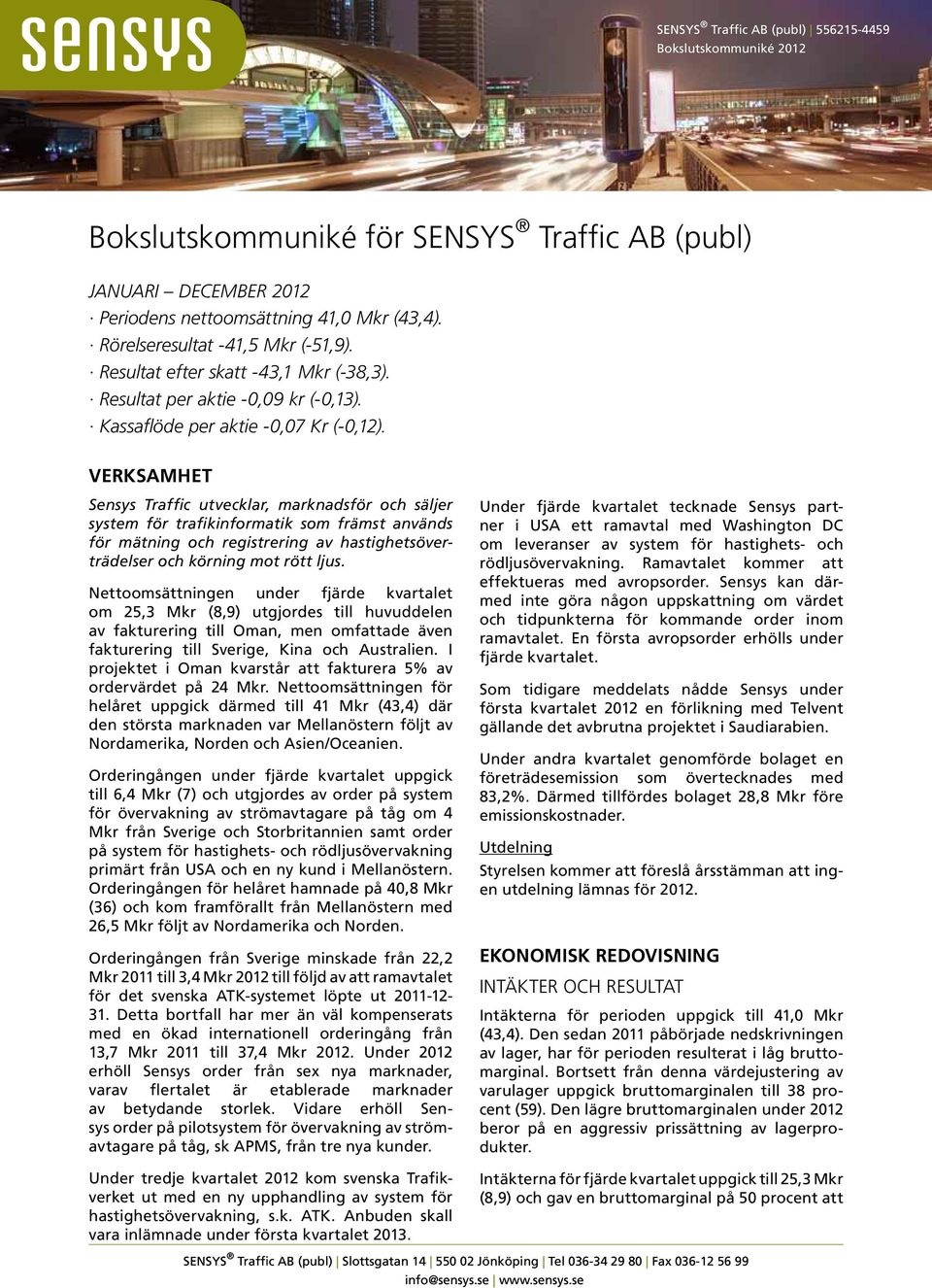 sensys

SENSYS® Traffic AB (publ) | 556215-4459
Bokslutskommuniké 2012

Bokslutskommuniké för SENSYS® Traffic AB (publ)

JANUARI – DECEMBER 2012
· Periodens nettoomsättning 41,0 Mkr (43,4).
· Rörelseresultat -41,5 Mkr (-51,9).
· Resultat efter skatt -43,1 Mkr (-38,3).
· Resultat per aktie -0,09 kr (-0,13).
· Kassaflöde per aktie -0,07 Kr (-0,12).

VERKSAMHET

Sensys Traffic utvecklar, marknadsför och säljer system för trafikinformatik som främst används för mätning och registrering av hastighetsöverträdelser och körning mot rött ljus.

Nettoomsättningen under fjärde kvartalet om 25,3 Mkr (8,9) utgjordes till huvuddelen av fakturering till Oman, men omfattade även fakturering till Sverige, Kina och Australien. I projektet i Oman kvarstår att fakturera 5% av ordervärdet på 24 Mkr. Nettoomsättningen för helåret uppgick därmed till 41 Mkr (43,4) där den största marknaden var Mellanöstern följt av Nordamerika, Norden och Asien/Oceanien.

Orderingången under fjärde kvartalet uppgick till 6,4 Mkr (7) och utgjordes av order på system för övervakning av strömavtagare på tåg om 4 Mkr från Sverige och Storbritannien samt order på system för hastighets- och rödljusövervakning primärt från USA och en ny kund i Mellanöstern. Orderingången för helåret hamnade på 40,8 Mkr (36) och kom framförallt från Mellanöstern med 26,5 Mkr följt av Nordamerika och Norden.

Orderingången från Sverige minskade från 22,2 Mkr 2011 till 3,4 Mkr 2012 till följd av att ramavtalet för det svenska ATK-systemet löpte ut 2011-12-31. Detta bortfall har mer än väl kompenserats med en ökad internationell orderingång från 13,7 Mkr 2011 till 37,4 Mkr 2012. Under 2012 erhöll Sensys order från sex nya marknader, varav flertalet är etablerade marknader av betydande storlek. Vidare erhöll Sensys order på pilotsystem för övervakning av strömavtagare på tåg, sk APMS, från tre nya kunder.

Under tredje kvartalet 2012 kom svenska Trafikverket ut med en ny upphandling av system för hastighetsövervakning, s.k. ATK. Anbuden skall vara inlämnade under första kvartalet 2013.

Under fjärde kvartalet tecknade Sensys partner i USA ett ramavtal med Washington DC om leveranser av system för hastighets- och rödljusövervakning. Ramavtalet kommer att effektueras med avropsorder. Sensys kan därmed inte göra någon uppskattning om värdet och tidpunkterna för kommande order inom ramavtalet. En första avropsorder erhölls under fjärde kvartalet.

Som tidigare meddelats nådde Sensys under första kvartalet 2012 en förlikning med Telvent gällande det avbrutna projektet i Saudiarabien.

Under andra kvartalet genomförde bolaget en företrädesemission som övertecknades med 83,2%. Därmed tillfördes bolaget 28,8 Mkr före emissionskostnader.

Utdelning
Styrelsen kommer att föreslå årsstämman att ingen utdelning lämnas för 2012.

EKONOMISK REDOVISNING

INTÄKTER OCH RESULTAT

Intäkterna för perioden uppgick till 41,0 Mkr (43,4). Den sedan 2011 påbörjade nedskrivningen av lager, har för perioden resulterat i låg bruttomarginal. Bortsett från denna värdejustering av varulager uppgick bruttomarginalen till 38 procent (59). Den lägre bruttomarginalen under 2012 beror på en aggressiv prissättning av lagerprodukter.

Intäkterna för fjärde kvartalet uppgick till 25,3 Mkr (8,9) och gav en bruttomarginal på 50 procent att

SENSYS® Traffic AB (publ) | Slottsgatan 14 | 550 02 Jönköping | Tel 036-34 29 80 | Fax 036-12 56 99
info@sensys.se | www.sensys.se